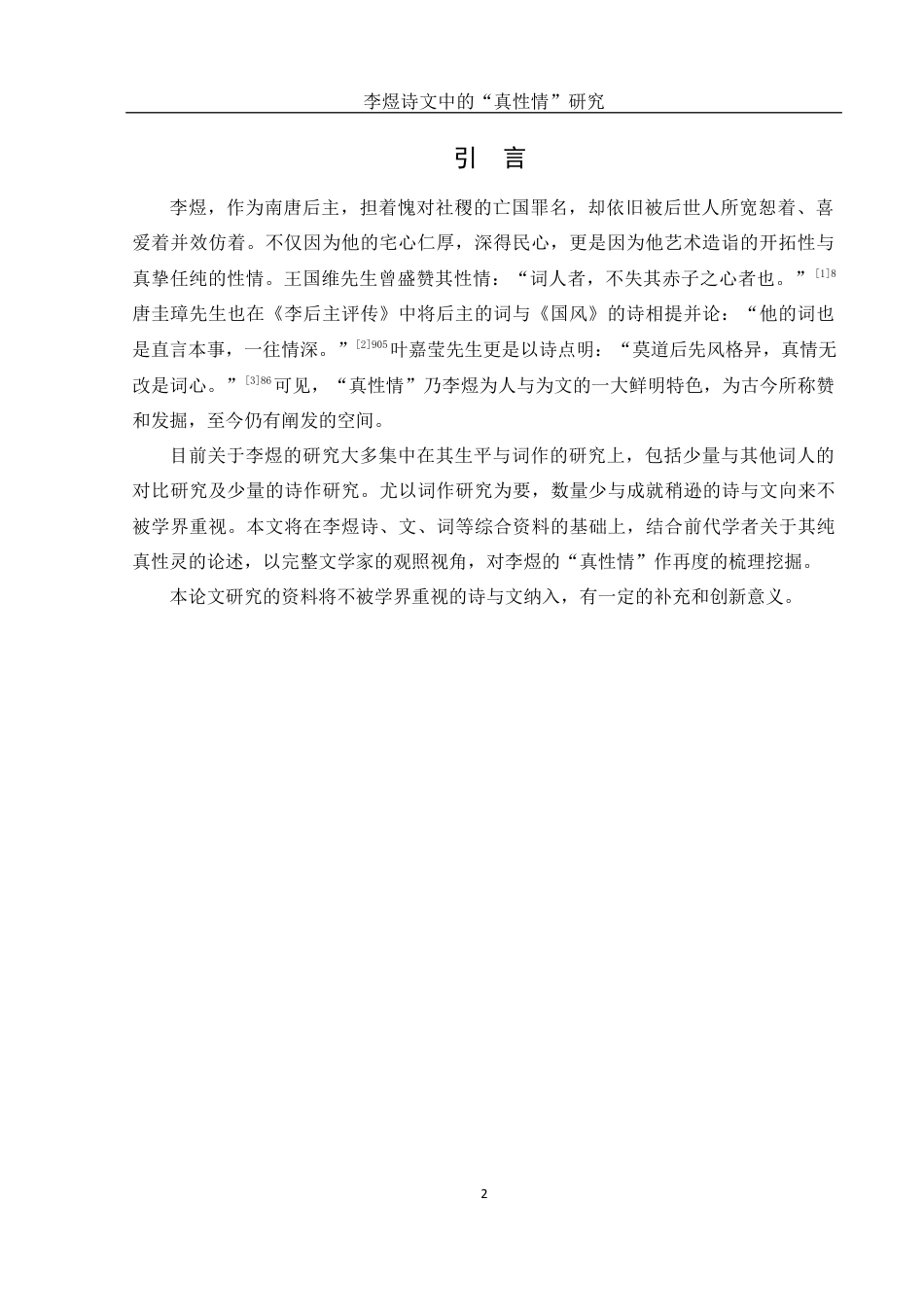 李煜诗文中的“真性情”研究

引　言

李煜，作为南唐后主，担着愧对社稷的亡国罪名，却依旧被后世人所宽恕着、喜爱着并效仿着。不仅因为他的宅心仁厚，深得民心，更是因为他艺术造诣的开拓性与真挚任纯的性情。王国维先生曾盛赞其性情：“词人者，不失其赤子之心者也。”$^{[1]8}$唐圭璋先生也在《李后主评传》中将后主的词与《国风》的诗相提并论：“他的词也是直言本事，一往情深。”$^{[2]905}$叶嘉莹先生更是以诗点明：“莫道后先风格异，真情无改是词心。”$^{[3]86}$可见，“真性情”乃李煜为人与为文的一大鲜明特色，为古今所称赞和发掘，至今仍有阐发的空间。

目前关于李煜的研究大多集中在其生平与词作的研究上，包括少量与其他词人的对比研究及少量的诗作研究。尤以词作研究为要，数量少与成就稍逊的诗与文向来不被学界重视。本文将在李煜诗、文、词等综合资料的基础上，结合前代学者关于其纯真性灵的论述，以完整文学家的观照视角，对李煜的“真性情”作再度的梳理挖掘。

本论文研究的资料将不被学界重视的诗与文纳入，有一定的补充和创新意义。

2